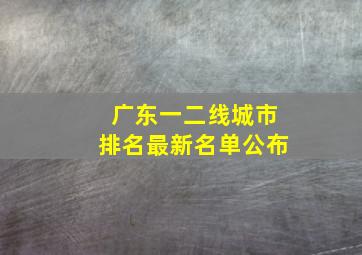 广东一二线城市
排名最新名单公布